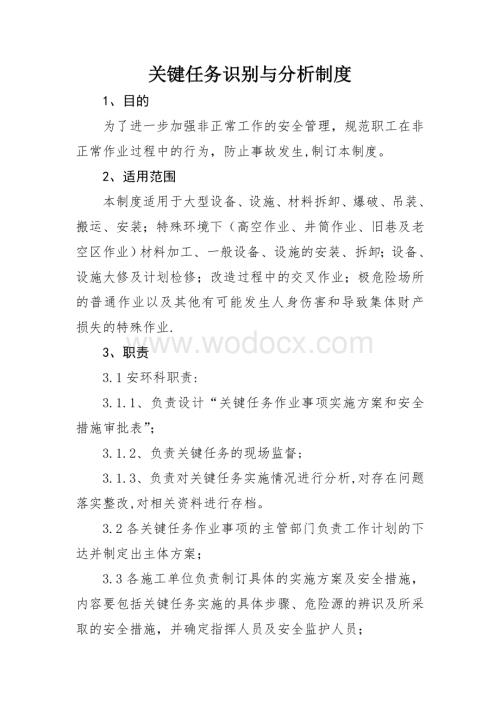 关键任务识别与分析制度

1、目的

为了进一步加强非正常工作的安全管理，规范职工在非正常作业过程中的行为，防止事故发生,制订本制度。

2、适用范围

本制度适用于大型设备、设施、材料拆卸、爆破、吊装、搬运、安装；特殊环境下（高空作业、井筒作业、旧巷及老空区作业）材料加工、一般设备、设施的安装、拆卸；设备、设施大修及计划检修；改造过程中的交叉作业；极危险场所的普通作业以及其他有可能发生人身伤害和导致集体财产损失的特殊作业.

www.wodocx.com

3、职责

3.1 安环科职责：

3.1.1、负责设计“关键任务作业事项实施方案和安全措施审批表”；

3.1.2、负责关键任务的现场监督；

3.1.3、负责对关键任务实施情况进行分析,对存在问题落实整改,对相关资料进行存档。

3.2 各关键任务作业事项的主管部门负责工作计划的下达并制定出主体方案；

3.3 各施工单位负责制订具体的实施方案及安全措施，内容要包括关键任务实施的具体步骤、危险源的辨识及所采取的安全措施，并确定指挥人员及安全监护人员；